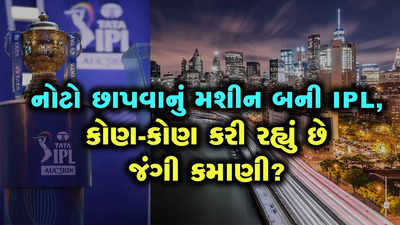 TATA IPL AUCTION

નોટો છાપવાનું મશીન બની IPL, કોણ-કોણ કરી રહ્યું છે જંગી કમાણી?

TATA IPL AUCTION